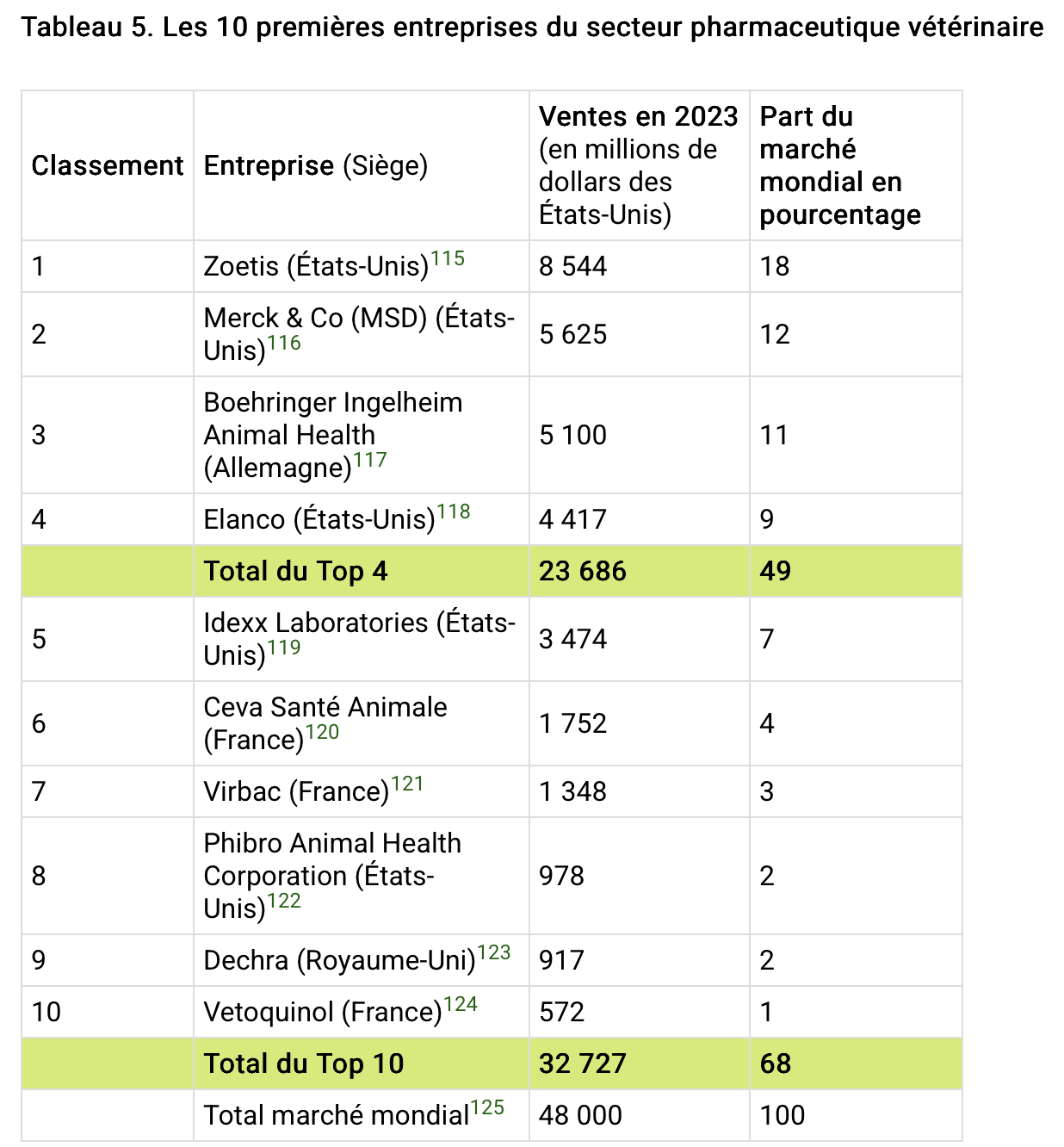 Tableau 5. Les 10 premières entreprises du secteur pharmaceutique vétérinaire

| Classement | Entreprise (Siège) | Ventes en 2023 (en millions de dollars des États-Unis) | Part du marché mondial en pourcentage |
|---|---|---|---|
| 1 | Zoetis (États-Unis)$^{115}$ | 8 544 | 18 |
| 2 | Merck & Co (MSD) (États-Unis)$^{116}$ | 5 625 | 12 |
| 3 | Boehringer Ingelheim Animal Health (Allemagne)$^{117}$ | 5 100 | 11 |
| 4 | Elanco (États-Unis)$^{118}$ | 4 417 | 9 |
| | Total du Top 4 | 23 686 | 49 |
| 5 | Idexx Laboratories (États-Unis)$^{119}$ | 3 474 | 7 |
| 6 | Ceva Santé Animale (France)$^{120}$ | 1 752 | 4 |
| 7 | Virbac (France)$^{121}$ | 1 348 | 3 |
| 8 | Phibro Animal Health Corporation (États-Unis)$^{122}$ | 978 | 2 |
| 9 | Dechra (Royaume-Uni)$^{123}$ | 917 | 2 |
| 10 | Vetoquinol (France)$^{124}$ | 572 | 1 |
| | Total du Top 10 | 32 727 | 68 |
| | Total marché mondial$^{125}$ | 48 000 | 100 |